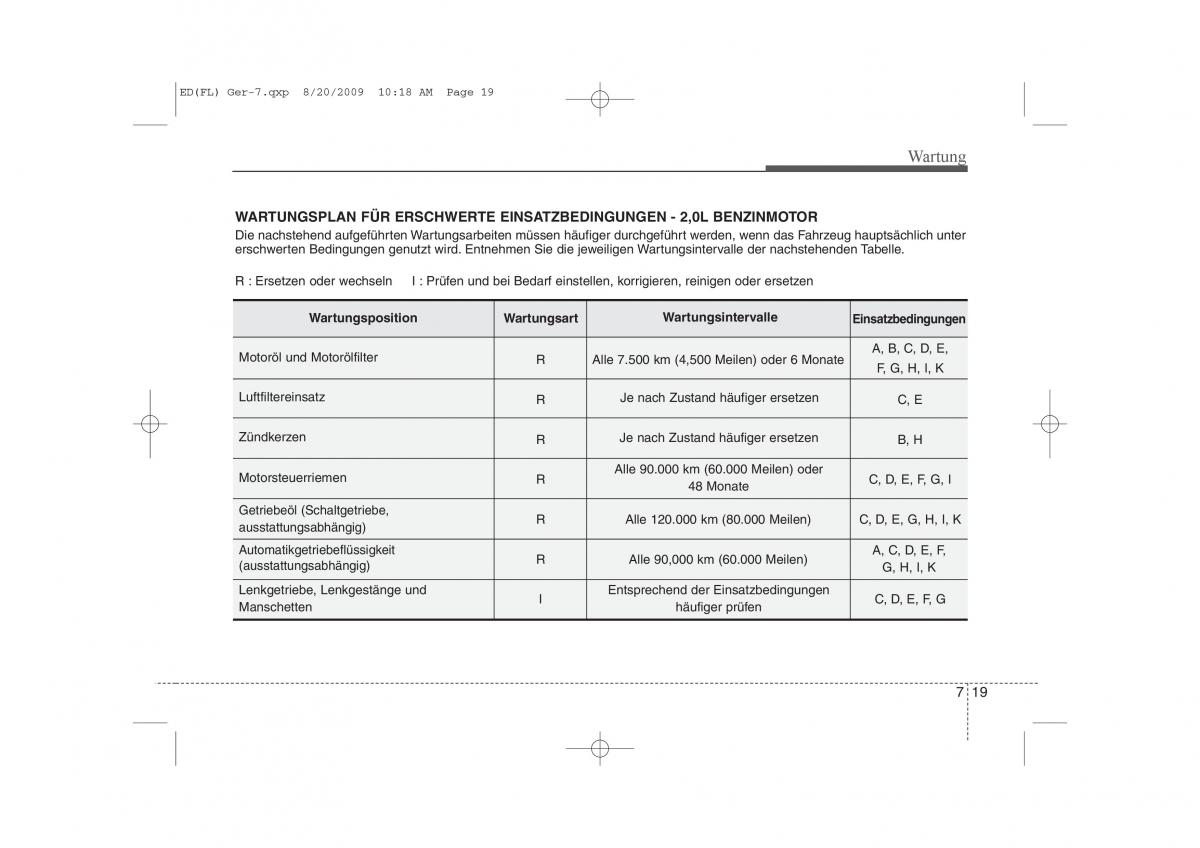 ED(FL) Ger-7.qxp 8/20/2009 10:18 AM Page 19

Wartung

WARTUNGSPLAN FÜR ERSCHWERTE EINSATZBEDINGUNGEN - 2,0L BENZINMOTOR
Die nachstehend aufgeführten Wartungsarbeiten müssen häufiger durchgeführt werden, wenn das Fahrzeug hauptsächlich unter erschwerten Bedingungen genutzt wird. Entnehmen Sie die jeweiligen Wartungsintervalle der nachstehenden Tabelle.

R : Ersetzen oder wechseln I : Prüfen und bei Bedarf einstellen, korrigieren, reinigen oder ersetzen

| Wartungsposition | Wartungsart | Wartungsintervalle | Einsatzbedingungen |
|---|---|---|---|
| Motoröl und Motorölfilter | R | Alle 7.500 km (4,500 Meilen) oder 6 Monate | A, B, C, D, E, F, G, H, I, K |
| Luftfiltereinsatz | R | Je nach Zustand häufiger ersetzen | C, E |
| Zündkerzen | R | Je nach Zustand häufiger ersetzen | B, H |
| Motorsteuerriemen | R | Alle 90.000 km (60.000 Meilen) oder 48 Monate | C, D, E, F, G, I |
| Getriebeöl (Schaltgetriebe, ausstattungsabhängig) | R | Alle 120.000 km (80.000 Meilen) | C, D, E, G, H, I, K |
| Automatikgetriebeflüssigkeit (ausstattungsabhängig) | R | Alle 90,000 km (60.000 Meilen) | A, C, D, E, F, G, H, I, K |
| Lenkgetriebe, Lenkgestänge und Manschetten | I | Entsprechend der Einsatzbedingungen häufiger prüfen | C, D, E, F, G |

7 19